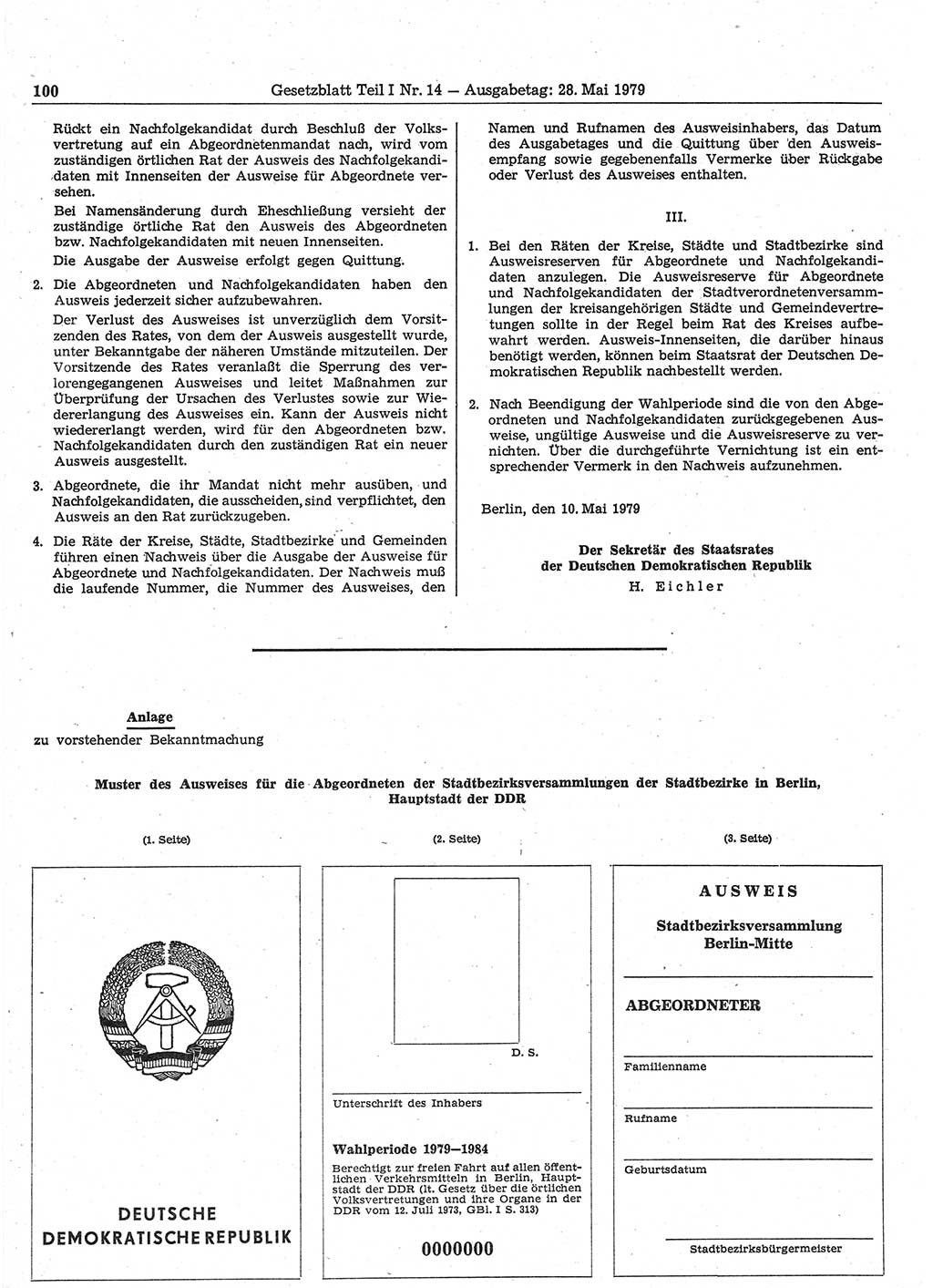 100 Gesetzblatt Teil I Nr. 14 — Ausgabetag: 28. Mai 1979

Rückt ein Nachfolgekandidat durch Beschluß der Volksvertretung auf ein Abgeordnetenmandat nach, wird vom zuständigen örtlichen Rat der Ausweis des Nachfolgekandidaten mit Innenseiten der Ausweise für Abgeordnete versehen.

Bei Namensänderung durch Eheschließung versieht der zuständige örtliche Rat den Ausweis des Abgeordneten bzw. Nachfolgekandidaten mit neuen Innenseiten.

Die Ausgabe der Ausweise erfolgt gegen Quittung.

2. Die Abgeordneten und Nachfolgekandidaten haben den Ausweis jederzeit sicher aufzubewahren.

Der Verlust des Ausweises ist unverzüglich dem Vorsitzenden des Rates, von dem der Ausweis ausgestellt wurde, unter Bekanntgabe der näheren Umstände mitzuteilen. Der Vorsitzende des Rates veranlaßt die Sperrung des verlorengegangenen Ausweises und leitet Maßnahmen zur Überprüfung der Ursachen des Verlustes sowie zur Wiedererlangung des Ausweises ein. Kann der Ausweis nicht wiedererlangt werden, wird für den Abgeordneten bzw. Nachfolgekandidaten durch den zuständigen Rat ein neuer Ausweis ausgestellt.

3. Abgeordnete, die ihr Mandat nicht mehr ausüben, und Nachfolgekandidaten, die ausscheiden, sind verpflichtet, den Ausweis an den Rat zurückzugeben.

4. Die Räte der Kreise, Städte, Stadtbezirke und Gemeinden führen einen Nachweis über die Ausgabe der Ausweise für Abgeordnete und Nachfolgekandidaten. Der Nachweis muß die laufende Nummer, die Nummer des Ausweises, den Namen und Rufnamen des Ausweisinhabers, das Datum des Ausgabetages und die Quittung über den Ausweisempfang sowie gegebenenfalls Vermerke über Rückgabe oder Verlust des Ausweises enthalten.

III.

1. Bei den Räten der Kreise, Städte und Stadtbezirke sind Ausweisreserven für Abgeordnete und Nachfolgekandidaten anzulegen. Die Ausweisreserve für Abgeordnete und Nachfolgekandidaten der Stadtverordnetenversammlungen der kreisangehörigen Städte und Gemeindevertretungen sollte in der Regel beim Rat des Kreises aufbewahrt werden. Ausweis-Innenseiten, die darüber hinaus benötigt werden, können beim Staatsrat der Deutschen Demokratischen Republik nachbestellt werden.

2. Nach Beendigung der Wahlperiode sind die von den Abgeordneten und Nachfolgekandidaten zurückgegebenen Ausweise, ungültige Ausweise und die Ausweisreserve zu vernichten. Über die durchgeführte Vernichtung ist ein entsprechender Vermerk in den Nachweis aufzunehmen.

Berlin, den 10. Mai 1979

Der Sekretär des Staatsrates
der Deutschen Demokratischen Republik
H. Eichler

Anlage
zu vorstehender Bekanntmachung

Muster des Ausweises für die Abgeordneten der Stadtbezirksversammlungen der Stadtbezirke in Berlin, Hauptstadt der DDR

(1. Seite)

DEUTSCHE
DEMOKRATISCHE REPUBLIK

(2. Seite)

D. S.

Unterschrift des Inhabers

Wahlperiode 1979—1984

Berechtigt zur freien Fahrt auf allen öffentlichen Verkehrsmitteln in Berlin, Hauptstadt der DDR (lt. Gesetz über die örtlichen Volksvertretungen und ihre Organe in der DDR vom 12. Juli 1973, GBl. I S. 313)

0000000

(3. Seite)

AUSWEIS

Stadtbezirksversammlung
Berlin-Mitte

ABGEORDNETER

Familienname

Rufname

Geburtsdatum

Stadtbezirksbürgermeister